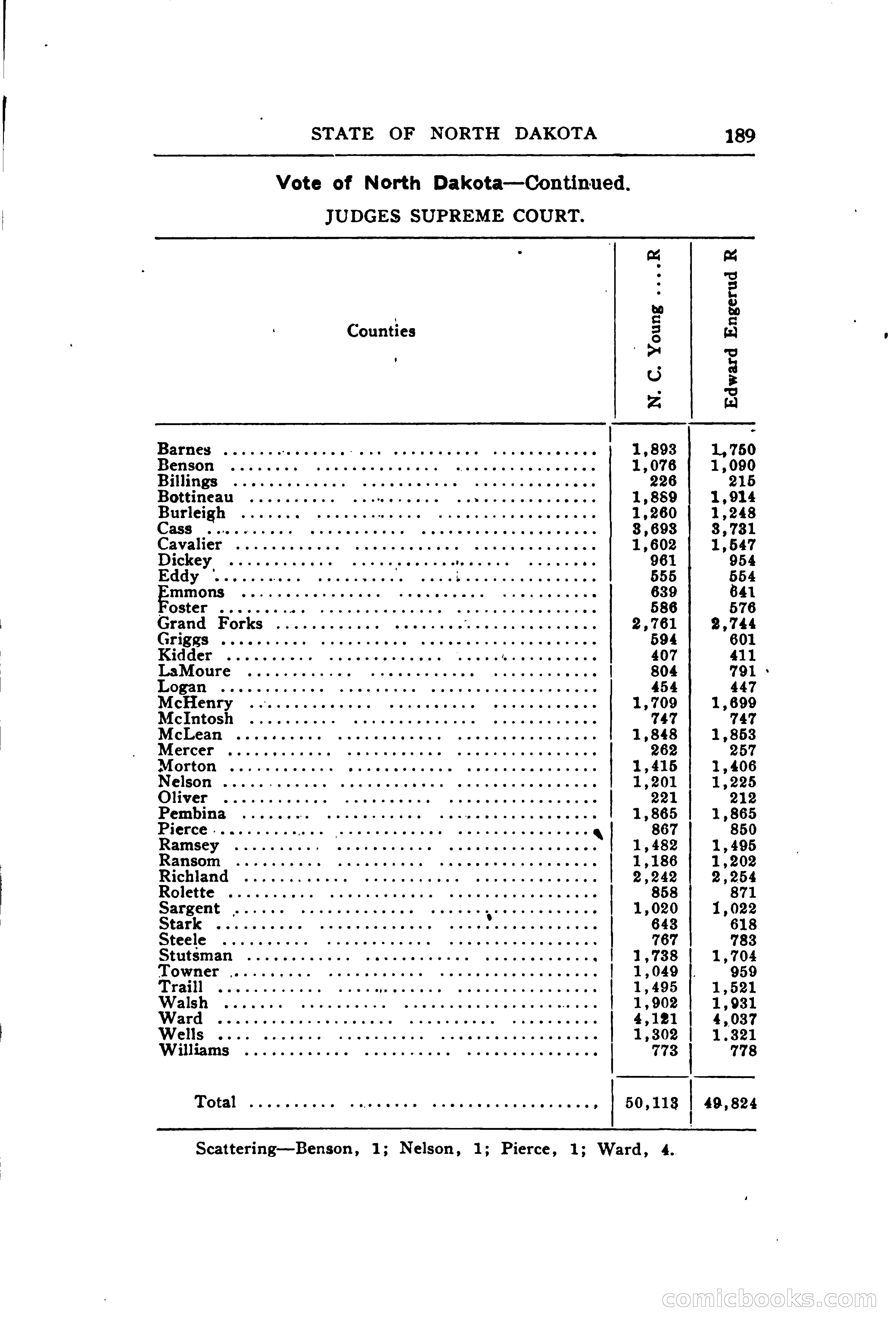 STATE OF NORTH DAKOTA 189

Vote of North Dakota—Continued.

JUDGES SUPREME COURT.

| Counties | N. C. Young ....R | Edward Engerud R |
|---|---|---|
| Barnes | 1,893 | 1,750 |
| Benson | 1,076 | 1,090 |
| Billings | 226 | 215 |
| Bottineau | 1,889 | 1,914 |
| Burleigh | 1,260 | 1,248 |
| Cass | 3,693 | 3,731 |
| Cavalier | 1,602 | 1,547 |
| Dickey | 961 | 954 |
| Eddy | 555 | 554 |
| Emmons | 639 | 641 |
| Foster | 586 | 576 |
| Grand Forks | 2,761 | 2,744 |
| Griggs | 594 | 601 |
| Kidder | 407 | 411 |
| LaMoure | 804 | 791 |
| Logan | 454 | 447 |
| McHenry | 1,709 | 1,699 |
| McIntosh | 747 | 747 |
| McLean | 1,848 | 1,853 |
| Mercer | 262 | 257 |
| Morton | 1,415 | 1,406 |
| Nelson | 1,201 | 1,225 |
| Oliver | 221 | 212 |
| Pembina | 1,865 | 1,865 |
| Pierce | 867 | 850 |
| Ramsey | 1,482 | 1,495 |
| Ransom | 1,186 | 1,202 |
| Richland | 2,242 | 2,254 |
| Rolette | 858 | 871 |
| Sargent | 1,020 | 1,022 |
| Stark | 643 | 618 |
| Steele | 767 | 783 |
| Stutsman | 1,738 | 1,704 |
| Towner | 1,049 | 959 |
| Traill | 1,495 | 1,521 |
| Walsh | 1,902 | 1,931 |
| Ward | 4,121 | 4,037 |
| Wells | 1,302 | 1.321 |
| Williams | 773 | 778 |
| Total | 50,113 | 49,824 |

Scattering—Benson, 1; Nelson, 1; Pierce, 1; Ward, 4.

comicbooks.com